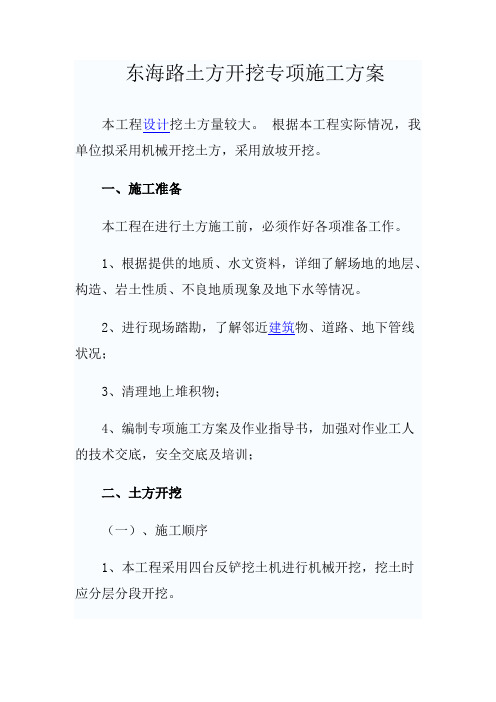 东海路土方开挖专项施工方案

本工程设计挖土方量较大。 根据本工程实际情况，我单位拟采用机械开挖土方，采用放坡开挖。

一、施工准备

本工程在进行土方施工前，必须作好各项准备工作。

1、根据提供的地质、水文资料，详细了解场地的地层、构造、岩土性质、不良地质现象及地下水等情况。

2、进行现场踏勘，了解邻近建筑物、道路、地下管线状况；

3、清理地上堆积物；

4、编制专项施工方案及作业指导书，加强对作业工人的技术交底，安全交底及培训；

二、土方开挖

（一）、施工顺序

1、本工程采用四台反铲挖土机进行机械开挖，挖土时应分层分段开挖。